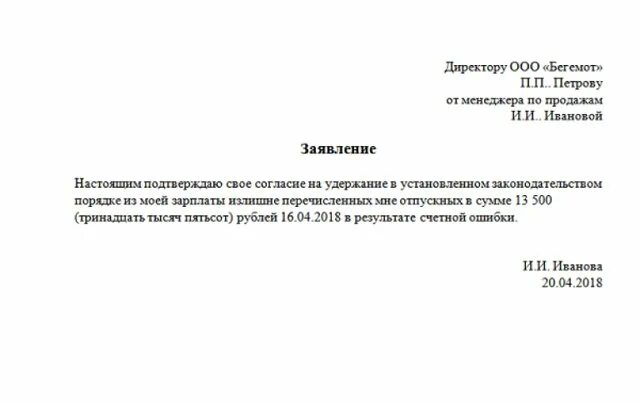 Директору ООО «Бегемот»
П.П.. Петрову
от менеджера по продажам
И.И.. Ивановой

Заявление

Настоящим подтверждаю свое согласие на удержание в установленном законодательством порядке из моей зарплаты излишне перечисленных мне отпускных в сумме 13 500 (тринадцать тысяч пятьсот) рублей 16.04.2018 в результате счетной ошибки.

И.И. Иванова
20.04.2018